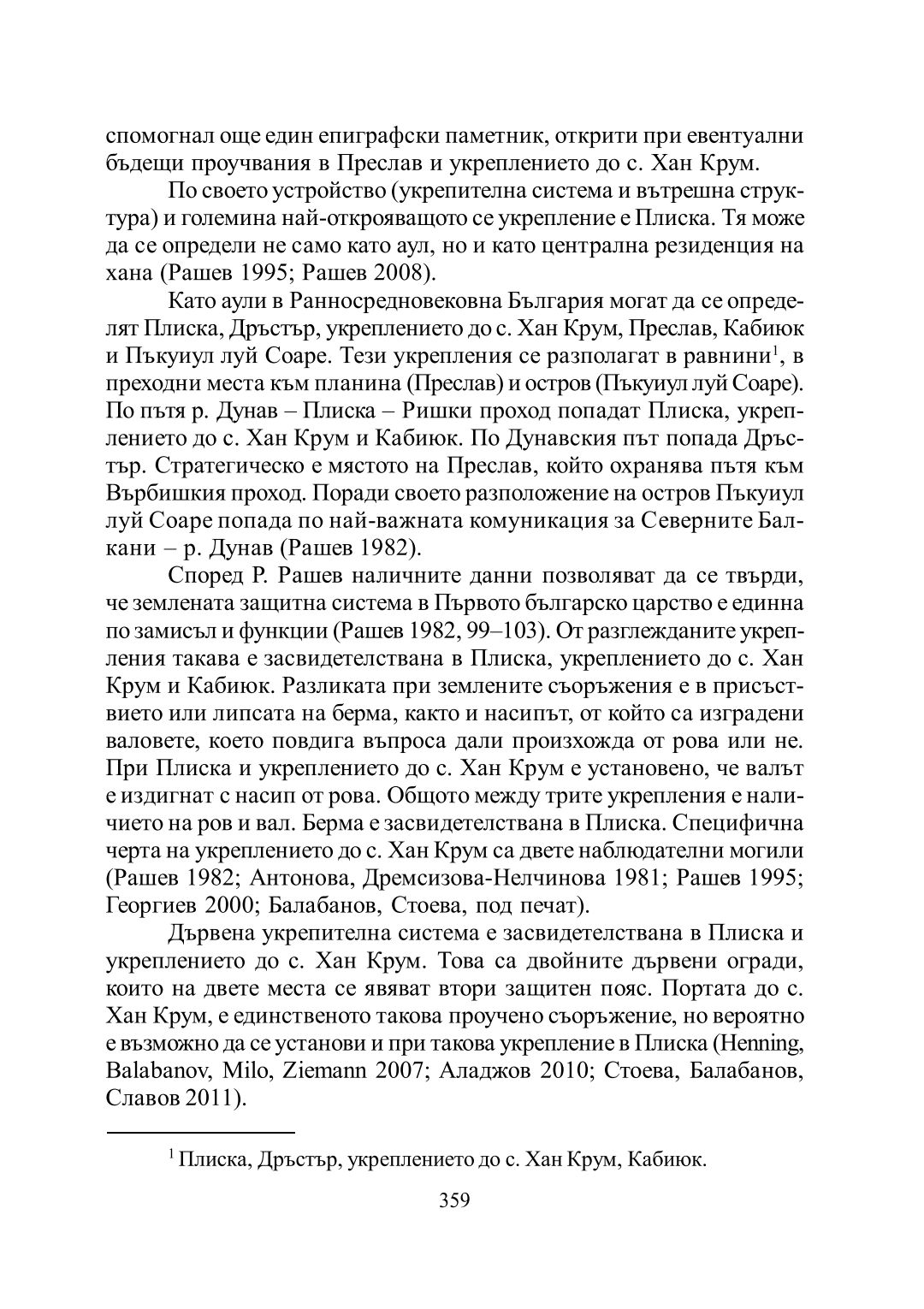 спомогнал още един епиграфски паметник, открити при евентуални бъдещи проучвания в Преслав и укреплението до с. Хан Крум.

По своето устройство (укрепителна система и вътрешна структура) и големина най-открояващото се укрепление е Плиска. Тя може да се определи не само като аул, но и като централна резиденция на хана (Рашев 1995; Рашев 2008).

Като аули в Ранносредновековна България могат да се определят Плиска, Дръстър, укреплението до с. Хан Крум, Преслав, Кабиюк и Пъкуиул луй Соаре. Тези укрепления се разполагат в равнини$^1$, в преходни места към планина (Преслав) и остров (Пъкуиул луй Соаре). По пътя р. Дунав – Плиска – Ришки проход попадат Плиска, укреплението до с. Хан Крум и Кабиюк. По Дунавския път попада Дръстър. Стратегическо е мястото на Преслав, който охранява пътя към Върбишкия проход. Поради своето разположение на остров Пъкуиул луй Соаре попада по най-важната комуникация за Северните Балкани – р. Дунав (Рашев 1982).

Според Р. Рашев наличните данни позволяват да се твърди, че землената защитна система в Първото българско царство е единна по замисъл и функции (Рашев 1982, 99–103). От разглежданите укрепления такава е засвидетелствана в Плиска, укреплението до с. Хан Крум и Кабиюк. Разликата при землените съоръжения е в присъствието или липсата на берма, както и насипът, от който са изградени валовете, което повдига въпроса дали произхожда от рова или не. При Плиска и укреплението до с. Хан Крум е установено, че валът е издигнат с насип от рова. Общото между трите укрепления е наличието на ров и вал. Берма е засвидетелствана в Плиска. Специфична черта на укреплението до с. Хан Крум са двете наблюдателни могили (Рашев 1982; Антонова, Дремсизова-Нелчинова 1981; Рашев 1995; Георгиев 2000; Балабанов, Стоева, под печат).

Дървена укрепителна система е засвидетелствана в Плиска и укреплението до с. Хан Крум. Това са двойните дървени огради, които на двете места се явяват втори защитен пояс. Портата до с. Хан Крум, е единственото такова проучено съоръжение, но вероятно е възможно да се установи и при такова укрепление в Плиска (Henning, Balabanov, Milo, Ziemann 2007; Аладжов 2010; Стоева, Балабанов, Славов 2011).

$^1$ Плиска, Дръстър, укреплението до с. Хан Крум, Кабиюк.

359